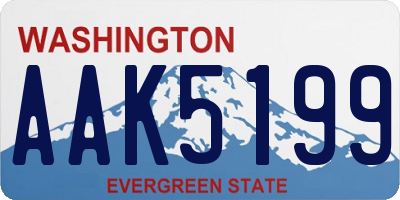 WASHINGTON

AAK5199

EVERGREEN STATE